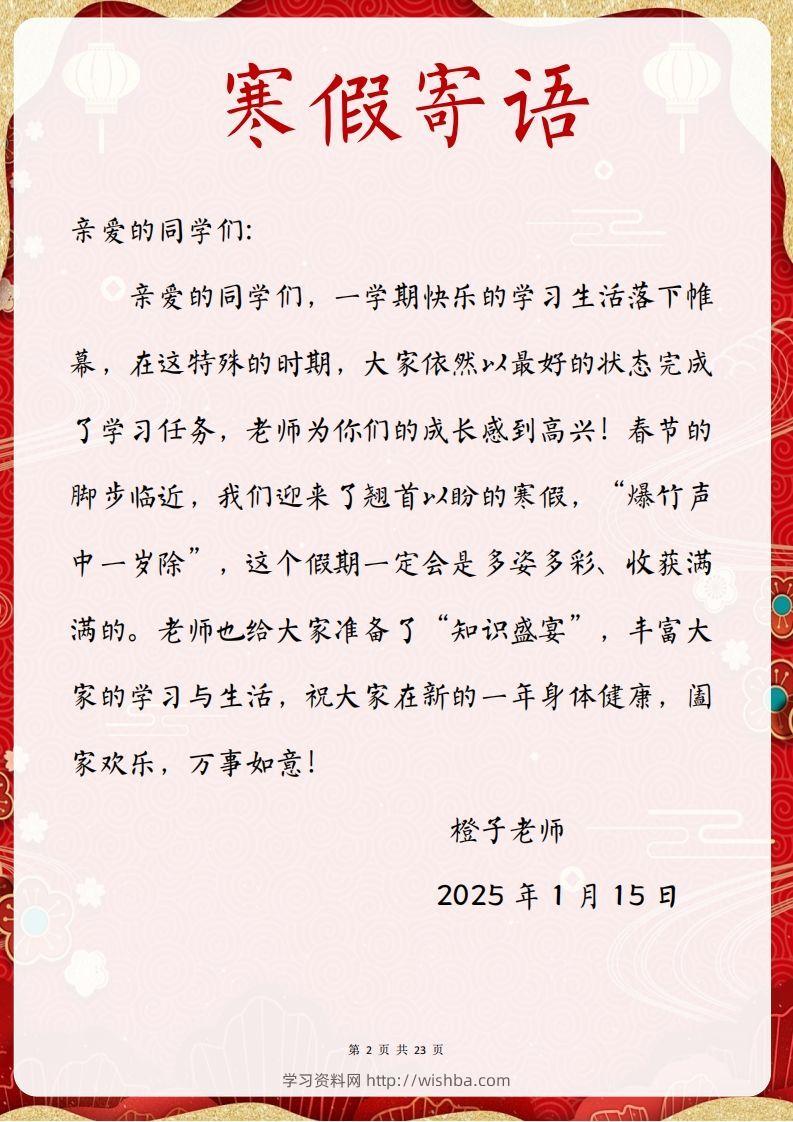 寒假寄语

亲爱的同学们:

亲爱的同学们，一学期快乐的学习生活落下帷幕，在这特殊的时期，大家依然以最好的状态完成了学习任务，老师为你们的成长感到高兴！春节的脚步临近，我们迎来了翘首以盼的寒假，“爆竹声中一岁除”，这个假期一定会是多姿多彩、收获满满的。老师也给大家准备了“知识盛宴”，丰富大家的学习与生活，祝大家在新的一年身体健康，阖家欢乐，万事如意！

橙子老师

2025 年 1 月 15 日

第 2 页 共 23 页

学习资料网 http://wishba.com